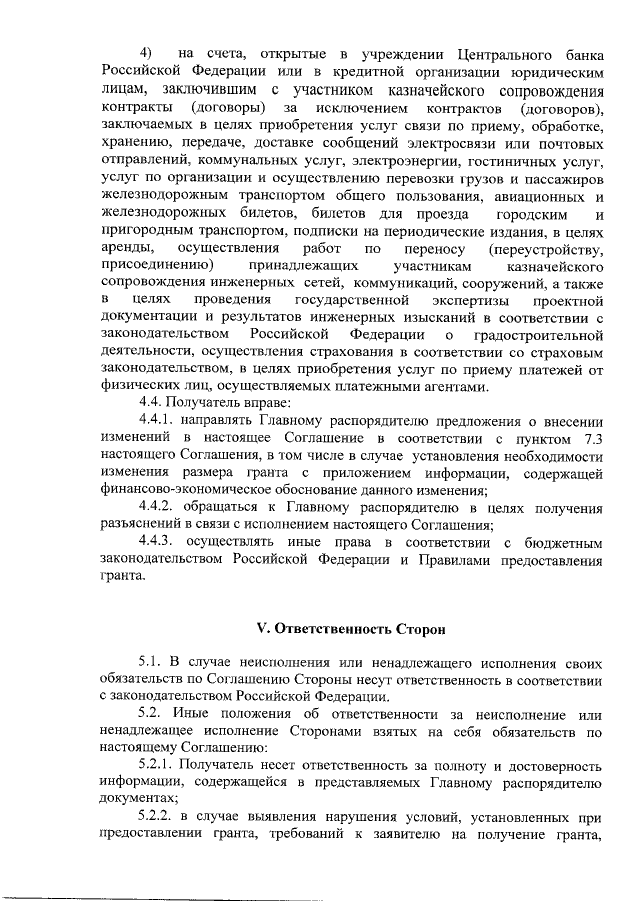 4) на счета, открытые в учреждении Центрального банка Российской Федерации или в кредитной организации юридическим лицам, заключившим с участником казначейского сопровождения контракты (договоры) за исключением контрактов (договоров), заключаемых в целях приобретения услуг связи по приему, обработке, хранению, передаче, доставке сообщений электросвязи или почтовых отправлений, коммунальных услуг, электроэнергии, гостиничных услуг, услуг по организации и осуществлению перевозки грузов и пассажиров железнодорожным транспортом общего пользования, авиационных и железнодорожных билетов, билетов для проезда городским и пригородным транспортом, подписки на периодические издания, в целях аренды, осуществления работ по переносу (переустройству, присоединению) принадлежащих участникам казначейского сопровождения инженерных сетей, коммуникаций, сооружений, а также в целях проведения государственной экспертизы проектной документации и результатов инженерных изысканий в соответствии с законодательством Российской Федерации о градостроительной деятельности, осуществления страхования в соответствии со страховым законодательством, в целях приобретения услуг по приему платежей от физических лиц, осуществляемых платежными агентами.

4.4. Получатель вправе:

4.4.1. направлять Главному распорядителю предложения о внесении изменений в настоящее Соглашение в соответствии с пунктом 7.3 настоящего Соглашения, в том числе в случае установления необходимости изменения размера гранта с приложением информации, содержащей финансово-экономическое обоснование данного изменения;

4.4.2. обращаться к Главному распорядителю в целях получения разъяснений в связи с исполнением настоящего Соглашения;

4.4.3. осуществлять иные права в соответствии с бюджетным законодательством Российской Федерации и Правилами предоставления гранта.

V. Ответственность Сторон

5.1. В случае неисполнения или ненадлежащего исполнения своих обязательств по Соглашению Стороны несут ответственность в соответствии с законодательством Российской Федерации.

5.2. Иные положения об ответственности за неисполнение или ненадлежащее исполнение Сторонами взятых на себя обязательств по настоящему Соглашению:

5.2.1. Получатель несет ответственность за полноту и достоверность информации, содержащейся в представляемых Главному распорядителю документах;

5.2.2. в случае выявления нарушения условий, установленных при предоставлении гранта, требований к заявителю на получение гранта,